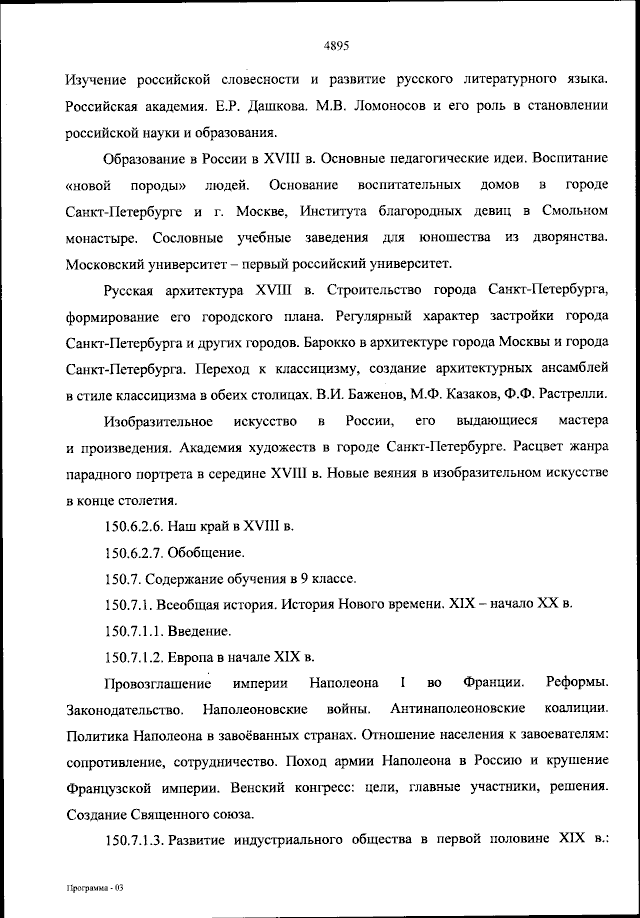 4895

Изучение российской словесности и развитие русского литературного языка. Российская академия. Е.Р. Дашкова. М.В. Ломоносов и его роль в становлении российской науки и образования.

Образование в России в XVIII в. Основные педагогические идеи. Воспитание «новой породы» людей. Основание воспитательных домов в городе Санкт-Петербурге и г. Москве, Института благородных девиц в Смольном монастыре. Сословные учебные заведения для юношества из дворянства. Московский университет – первый российский университет.

Русская архитектура XVIII в. Строительство города Санкт-Петербурга, формирование его городского плана. Регулярный характер застройки города Санкт-Петербурга и других городов. Барокко в архитектуре города Москвы и города Санкт-Петербурга. Переход к классицизму, создание архитектурных ансамблей в стиле классицизма в обеих столицах. В.И. Баженов, М.Ф. Казаков, Ф.Ф. Растрелли.

Изобразительное искусство в России, его выдающиеся мастера и произведения. Академия художеств в городе Санкт-Петербурге. Расцвет жанра парадного портрета в середине XVIII в. Новые веяния в изобразительном искусстве в конце столетия.

150.6.2.6. Наш край в XVIII в.

150.6.2.7. Обобщение.

150.7. Содержание обучения в 9 классе.

150.7.1. Всеобщая история. История Нового времени. XIX – начало XX в.

150.7.1.1. Введение.

150.7.1.2. Европа в начале XIX в.

Провозглашение империи Наполеона I во Франции. Реформы. Законодательство. Наполеоновские войны. Антинаполеоновские коалиции. Политика Наполеона в завоёванных странах. Отношение населения к завоевателям: сопротивление, сотрудничество. Поход армии Наполеона в Россию и крушение Французской империи. Венский конгресс: цели, главные участники, решения. Создание Священного союза.

150.7.1.3. Развитие индустриального общества в первой половине XIX в.:

Программа - 03